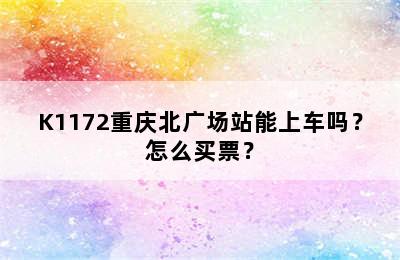 K1172重庆北广场站能上车吗？怎么买票？